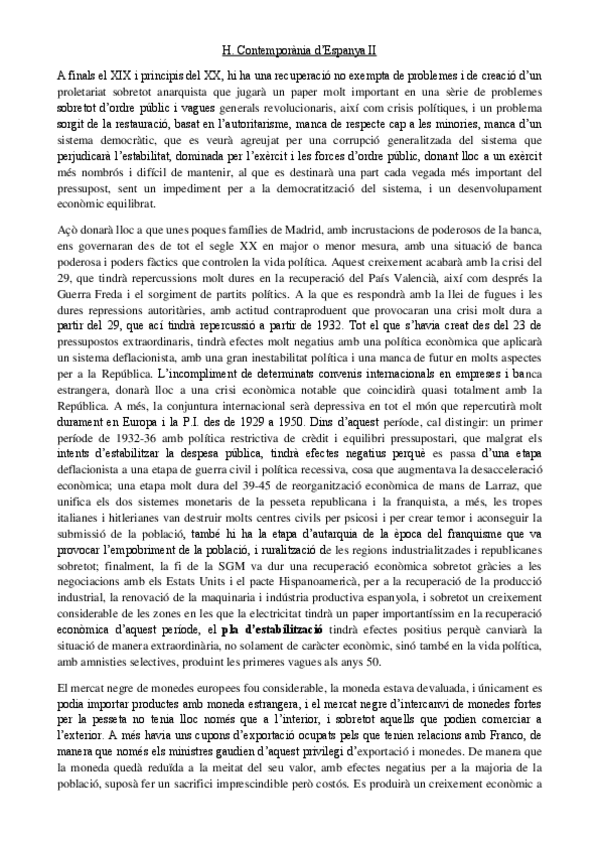 H. Contemporània d'Espanya II

A finals el XIX i principis del XX, hi ha una recuperació no exempta de problemes i de creació d'un proletariat sobretot anarquista que jugarà un paper molt important en una sèrie de problemes sobretot d'ordre públic i vagues generals revolucionaris, així com crisis polítiques, i un problema sorgit de la restauració, basat en l'autoritarisme, manca de respecte cap a les minories, manca d'un sistema democràtic, que es veurà agreujat per una corrupció generalitzada del sistema que perjudicarà l'estabilitat, dominada per l'exèrcit i les forces d'ordre públic, donant lloc a un exèrcit més nombrós i difícil de mantenir, al que es destinarà una part cada vegada més important del pressupost, sent un impediment per a la democratització del sistema, i un desenvolupament econòmic equilibrat.

Açò donarà lloc a que unes poques famílies de Madrid, amb incrustacions de poderosos de la banca, ens governaran des de tot el segle XX en major o menor mesura, amb una situació de banca poderosa i poders fàctics que controlen la vida política. Aquest creixement acabarà amb la crisi del 29, que tindrà repercussions molt dures en la recuperació del País Valencià, així com després la Guerra Freda i el sorgiment de partits polítics. A la que es respondrà amb la llei de fugues i les dures repressions autoritàries, amb actitud contraproduent que provocaran una crisi molt dura a partir del 29, que ací tindrà repercussió a partir de 1932. Tot el que s'havia creat des del 23 de pressupostos extraordinaris, tindrà efectes molt negatius amb una política econòmica que aplicarà un sistema deflacionista, amb una gran inestabilitat política i una manca de futur en molts aspectes per a la República. L'incompliment de determinats convenis internacionals en empreses i banca estrangera, donarà lloc a una crisi econòmica notable que coincidirà quasi totalment amb la República. A més, la conjuntura internacional serà depressiva en tot el món que repercutirà molt durament en Europa i la P.I. des de 1929 a 1950. Dins d'aquest període, cal distingir: un primer període de 1932-36 amb política restrictiva de crèdit i equilibri pressupostari, que malgrat els intents d'estabilitzar la despesa pública, tindrà efectes negatius perquè es passa d'una etapa deflacionista a una etapa de guerra civil i política recessiva, cosa que augmentava la desacceleració econòmica; una etapa molt dura del 39-45 de reorganització econòmica de mans de Larraz, que unifica els dos sistemes monetaris de la pesseta republicana i la franquista, a més, les tropes italianes i hitlerianes van destruir molts centres civils per psicosi i per crear temor i aconseguir la submissió de la població, també hi ha la etapa d'autarquia de la època del franquisme que va provocar l'empobriment de la població, i ruralització de les regions industrialitzades i republicanes sobretot; finalment, la fi de la SGM va dur una recuperació econòmica sobretot gràcies a les negociacions amb els Estats Units i el pacte Hispanoamericà, per a la recuperació de la producció industrial, la renovació de la maquinaria i indústria productiva espanyola, i sobretot un creixement considerable de les zones en les que la electricitat tindrà un paper importantíssim en la recuperació econòmica d'aquest període, el pla d'estabilització tindrà efectes positius perquè canviarà la situació de manera extraordinària, no solament de caràcter econòmic, sinó també en la vida política, amb amnisties selectives, produint les primeres vagues als anys 50.

El mercat negre de monedes europees fou considerable, la moneda estava devaluada, i únicament es podia importar productes amb moneda estrangera, i el mercat negre d'intercanvi de monedes fortes per la pesseta no tenia lloc només que a l'interior, i sobretot aquells que podien comerciar a l'exterior. A més havia uns cupons d'exportació ocupats pels que tenien relacions amb Franco, de manera que només els ministres gaudien d'aquest privilegi d'exportació i monedes. De manera que la moneda quedà reduïda a la meitat del seu valor, amb efectes negatius per a la majoria de la població, suposà fer un sacrifici imprescindible però costós. Es produirà un creixement econòmic a